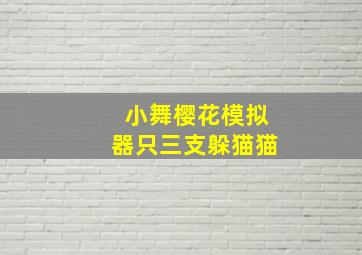 小舞樱花模拟
器只三支躲猫猫